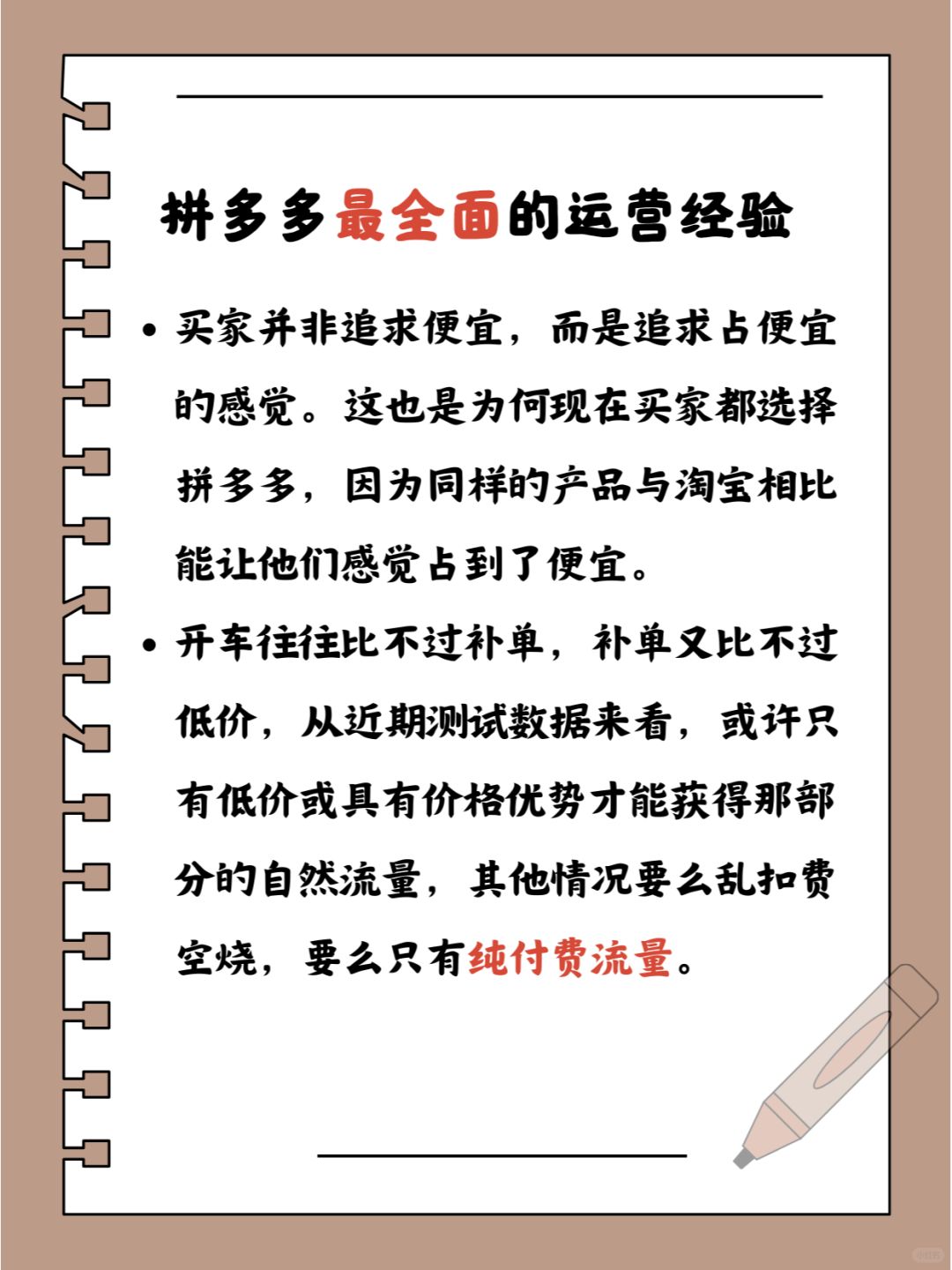 拼多多最全面的运营经验

• 买家并非追求便宜，而是追求占便宜的感觉。这也是为何现在买家都选择拼多多，因为同样的产品与淘宝相比能让他们感觉占到了便宜。

• 开车往往比不过补单，补单又比不过低价，从近期测试数据来看，或许只有低价或具有价格优势才能获得那部分的自然流量，其他情况要么乱扣费空烧，要么只有纯付费流量。